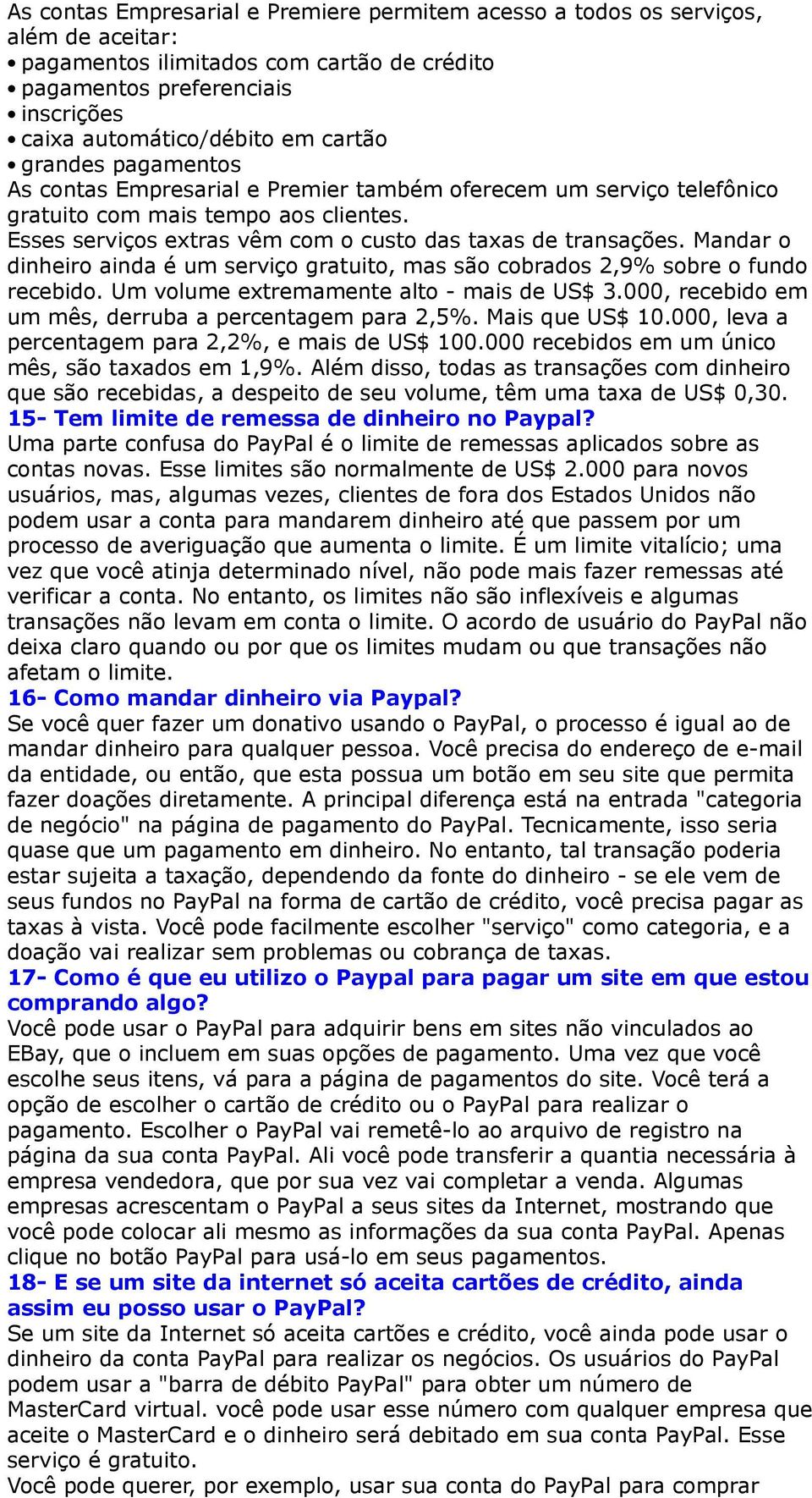 As contas Empresarial e Premiere permitem acesso a todos os serviços, além de aceitar:
• pagamentos ilimitados com cartão de crédito
• pagamentos preferenciais
• inscrições
• caixa automático/débito em cartão
• grandes pagamentos
As contas Empresarial e Premier também oferecem um serviço telefônico gratuito com mais tempo aos clientes.
Esses serviços extras vêm com o custo das taxas de transações. Mandar o dinheiro ainda é um serviço gratuito, mas são cobrados 2,9% sobre o fundo recebido. Um volume extremamente alto - mais de US$ 3.000, recebido em um mês, derruba a percentagem para 2,5%. Mais que US$ 10.000, leva a percentagem para 2,2%, e mais de US$ 100.000 recebidos em um único mês, são taxados em 1,9%. Além disso, todas as transações com dinheiro que são recebidas, a despeito de seu volume, têm uma taxa de US$ 0,30.
15- Tem limite de remessa de dinheiro no Paypal?
Uma parte confusa do PayPal é o limite de remessas aplicados sobre as contas novas. Esse limites são normalmente de US$ 2.000 para novos usuários, mas, algumas vezes, clientes de fora dos Estados Unidos não podem usar a conta para mandarem dinheiro até que passem por um processo de averiguação que aumenta o limite. É um limite vitalício; uma vez que você atinja determinado nível, não pode mais fazer remessas até verificar a conta. No entanto, os limites não são inflexíveis e algumas transações não levam em conta o limite. O acordo de usuário do PayPal não deixa claro quando ou por que os limites mudam ou que transações não afetam o limite.
16- Como mandar dinheiro via Paypal?
Se você quer fazer um donativo usando o PayPal, o processo é igual ao de mandar dinheiro para qualquer pessoa. Você precisa do endereço de e-mail da entidade, ou então, que esta possua um botão em seu site que permita fazer doações diretamente. A principal diferença está na entrada "categoria de negócio" na página de pagamento do PayPal. Tecnicamente, isso seria quase que um pagamento em dinheiro. No entanto, tal transação poderia estar sujeita a taxação, dependendo da fonte do dinheiro - se ele vem de seus fundos no PayPal na forma de cartão de crédito, você precisa pagar as taxas à vista. Você pode facilmente escolher "serviço" como categoria, e a doação vai realizar sem problemas ou cobrança de taxas.
17- Como é que eu utilizo o Paypal para pagar um site em que estou comprando algo?
Você pode usar o PayPal para adquirir bens em sites não vinculados ao EBay, que o incluem em suas opções de pagamento. Uma vez que você escolhe seus itens, vá para a página de pagamentos do site. Você terá a opção de escolher o cartão de crédito ou o PayPal para realizar o pagamento. Escolher o PayPal vai remetê-lo ao arquivo de registro na página da sua conta PayPal. Ali você pode transferir a quantia necessária à empresa vendedora, que por sua vez vai completar a venda. Algumas empresas acrescentam o PayPal a seus sites da Internet, mostrando que você pode colocar ali mesmo as informações da sua conta PayPal. Apenas clique no botão PayPal para usá-lo em seus pagamentos.
18- E se um site da internet só aceita cartões de crédito, ainda assim eu posso usar o PayPal?
Se um site da Internet só aceita cartões e crédito, você ainda pode usar o dinheiro da conta PayPal para realizar os negócios. Os usuários do PayPal podem usar a "barra de débito PayPal" para obter um número de MasterCard virtual. você pode usar esse número com qualquer empresa que aceite o MasterCard e o dinheiro será debitado em sua conta PayPal. Esse serviço é gratuito.
Você pode querer, por exemplo, usar sua conta do PayPal para comprar